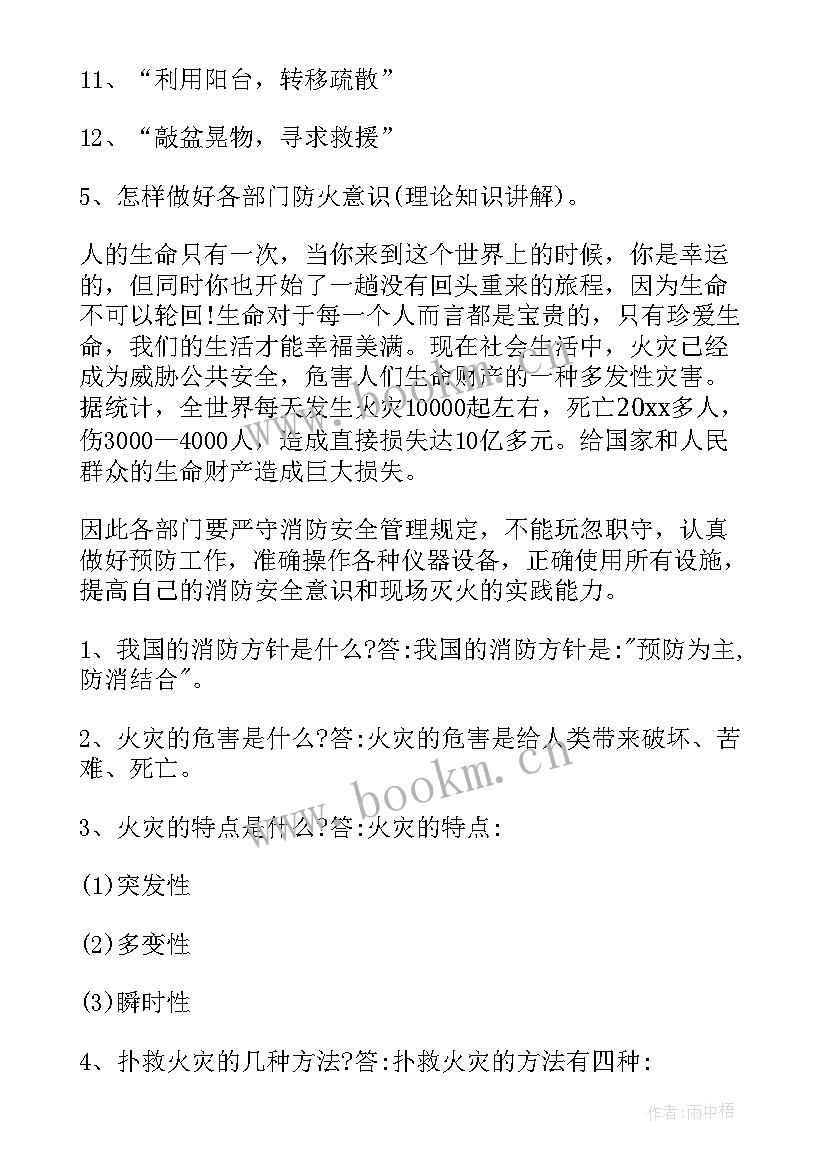 11、“利用阳台，转移疏散”

12、“敲盆晃物，寻求救援”

5、怎样做好各部门防火意识(理论知识讲解)。

人的生命只有一次，当你来到这个世界上的时候，你是幸运的，但同时你也开始了一趟没有回头重来的旅程，因为生命不可以轮回!生命对于每一个人而言都是宝贵的，只有珍爱生命，我们的生活才能幸福美满。现在社会生活中，火灾已经成为威胁公共安全，危害人们生命财产的一种多发性灾害。据统计，全世界每天发生火灾10000起左右，死亡20xx多人，伤3000—4000人，造成直接损失达10亿多元。给国家和人民群众的生命财产造成巨大损失。

因此各部门要严守消防安全管理规定，不能玩忽职守，认真做好预防工作，准确操作各种仪器设备，正确使用所有设施，提高自己的消防安全意识和现场灭火的实践能力。

1、我国的消防方针是什么?答:我国的消防方针是:"预防为主，防消结合"。

2、火灾的危害是什么?答:火灾的危害是给人类带来破坏、苦难、死亡。

3、火灾的特点是什么?答:火灾的特点:

(1)突发性

(2)多变性

(3)瞬时性

4、扑救火灾的几种方法?答:扑救火灾的方法有四种:

www.bookm.cn

作者:雨中梧